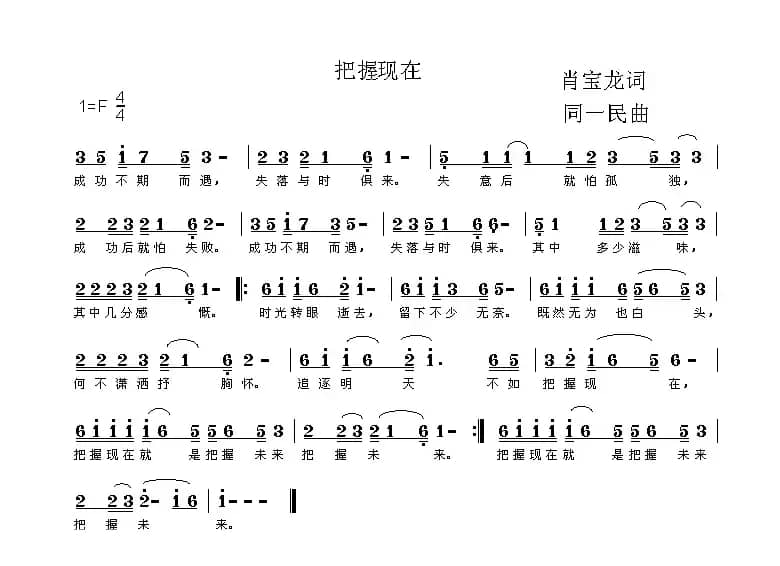 把握现在

肖宝龙词
同一民曲

1=F $\frac{4}{4}$

3 5 i 7 5 3 - | 2 3 2 1 6 1 - | 5 1 1 1 1 2 3 5 3 3 |
成功不期 而遇， 失落与时 俱来。 失 意后 就怕孤 独，

2 2 3 2 1 6 2 - | 3 5 i 7 3 5 - | 2 3 5 1 6 6 - | 5 1 1 2 3 5 3 3 |
成 功后就怕 失败。 成功不期 而遇， 失落与时 俱来。 其中 多少滋 味，

2 2 2 3 2 1 6 1 - ‖: 6 i i 6 2 i - | 6 i i 3 6 5 - | 6 i i i 6 5 6 5 3 |
其中几分感 慨。 时光转眼 逝去， 留下不少 无奈。 既然无为 也白 头，

2 2 2 3 2 1 6 2 - | 6 i i 6 2 i . 6 5 | 3 2 i 6 5 6 - |
何不潇洒抒 胸怀。 追逐明 天 不如 把握现 在，

6 i i i i 6 5 5 6 5 3 | 2 2 3 2 1 6 1 - :‖ 6 i i i i 6 5 5 6 5 3 |
把握现在就 是把握 未来 把 握 未 来。 把握现在就 是把握 未来

2 2 3 2 - i 6 | i - - - ‖
把 握 未 来。